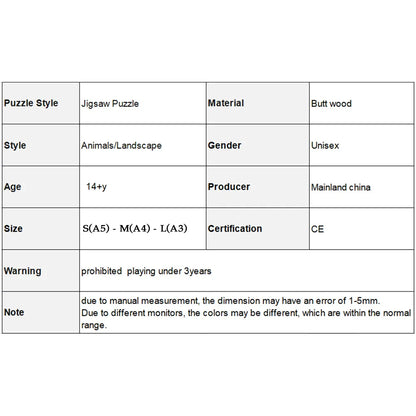 | Puzzle Style | Jigsaw Puzzle | Material | Butt wood |
|---|---|---|---|
| Style | Animals/Landscape | Gender | Unisex |
| Age | 14+y | Producer | Mainland china |
| Size | S(A5) - M(A4) - L(A3) | Certification | CE |
| Warning | prohibited playing under 3years | | |
| Note | due to manual measurement, the dimension may have an error of 1-5mm. Due to different monitors, the colors may be different, which are within the normal range. | | |